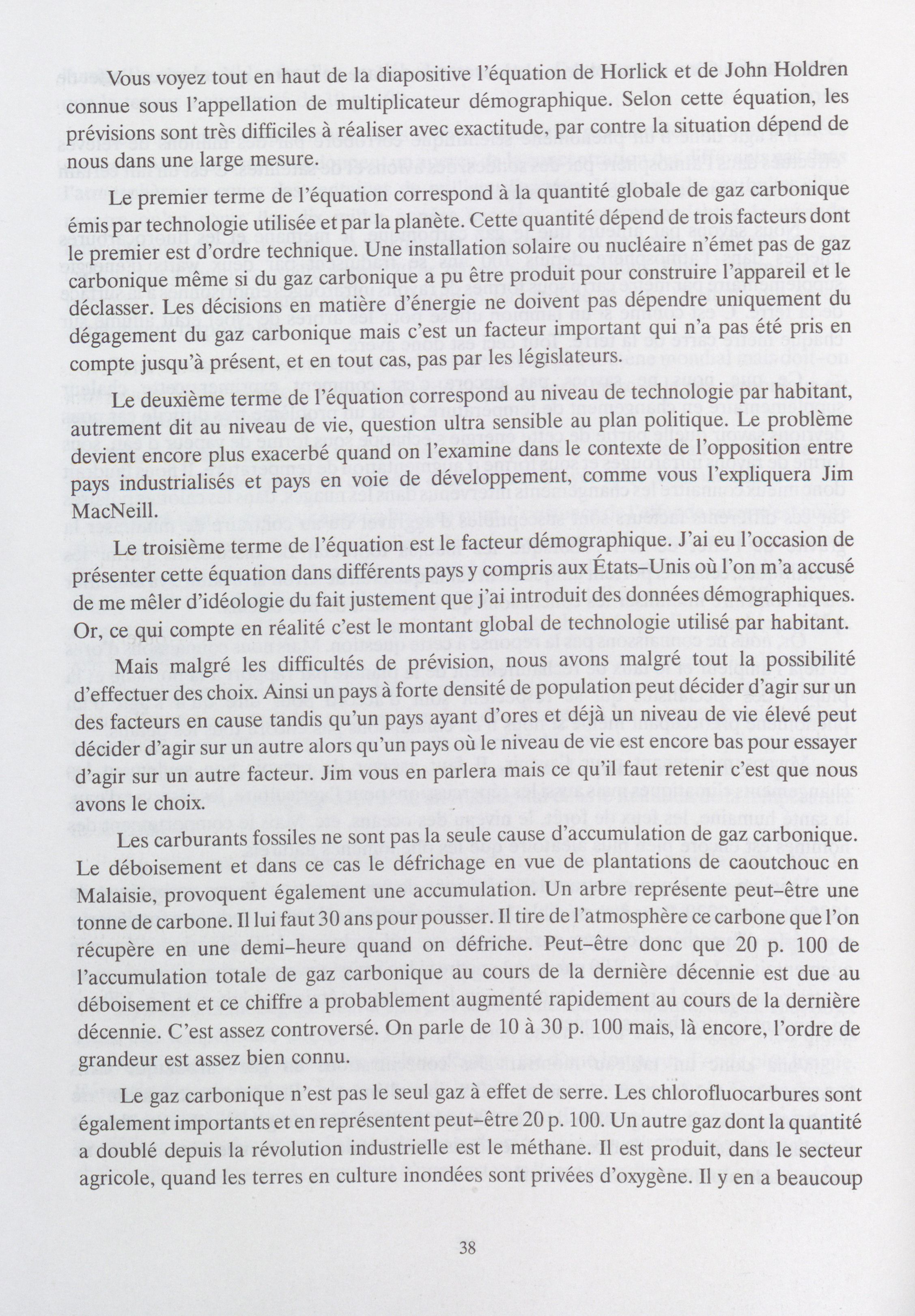 Vous voyez tout en haut de la diapositive l'équation de Horlick et de John Holdren connue sous l'appellation de multiplicateur démographique. Selon cette équation, les prévisions sont très difficiles à réaliser avec exactitude, par contre la situation dépend de nous dans une large mesure.

Le premier terme de l'équation correspond à la quantité globale de gaz carbonique émis par technologie utilisée et par la planète. Cette quantité dépend de trois facteurs dont le premier est d'ordre technique. Une installation solaire ou nucléaire n'émet pas de gaz carbonique même si du gaz carbonique a pu être produit pour construire l'appareil et le déclasser. Les décisions en matière d'énergie ne doivent pas dépendre uniquement du dégagement du gaz carbonique mais c'est un facteur important qui n'a pas été pris en compte jusqu'à présent, et en tout cas, pas par les législateurs.

Le deuxième terme de l'équation correspond au niveau de technologie par habitant, autrement dit au niveau de vie, question ultra sensible au plan politique. Le problème devient encore plus exacerbé quand on l'examine dans le contexte de l'opposition entre pays industrialisés et pays en voie de développement, comme vous l'expliquera Jim MacNeill.

Le troisième terme de l'équation est le facteur démographique. J'ai eu l'occasion de présenter cette équation dans différents pays y compris aux États–Unis où l'on m'a accusé de me mêler d'idéologie du fait justement que j'ai introduit des données démographiques. Or, ce qui compte en réalité c'est le montant global de technologie utilisé par habitant.

Mais malgré les difficultés de prévision, nous avons malgré tout la possibilité d'effectuer des choix. Ainsi un pays à forte densité de population peut décider d'agir sur un des facteurs en cause tandis qu'un pays ayant d'ores et déjà un niveau de vie élevé peut décider d'agir sur un autre alors qu'un pays où le niveau de vie est encore bas pour essayer d'agir sur un autre facteur. Jim vous en parlera mais ce qu'il faut retenir c'est que nous avons le choix.

Les carburants fossiles ne sont pas la seule cause d'accumulation de gaz carbonique. Le déboisement et dans ce cas le défrichage en vue de plantations de caoutchouc en Malaisie, provoquent également une accumulation. Un arbre représente peut–être une tonne de carbone. Il lui faut 30 ans pour pousser. Il tire de l'atmosphère ce carbone que l'on récupère en une demi–heure quand on défriche. Peut–être donc que 20 p. 100 de l'accumulation totale de gaz carbonique au cours de la dernière décennie est due au déboisement et ce chiffre a probablement augmenté rapidement au cours de la dernière décennie. C'est assez controversé. On parle de 10 à 30 p. 100 mais, là encore, l'ordre de grandeur est assez bien connu.

Le gaz carbonique n'est pas le seul gaz à effet de serre. Les chlorofluocarbures sont également importants et en représentent peut–être 20 p. 100. Un autre gaz dont la quantité a doublé depuis la révolution industrielle est le méthane. Il est produit, dans le secteur agricole, quand les terres en culture inondées sont privées d'oxygène. Il y en a beaucoup

38